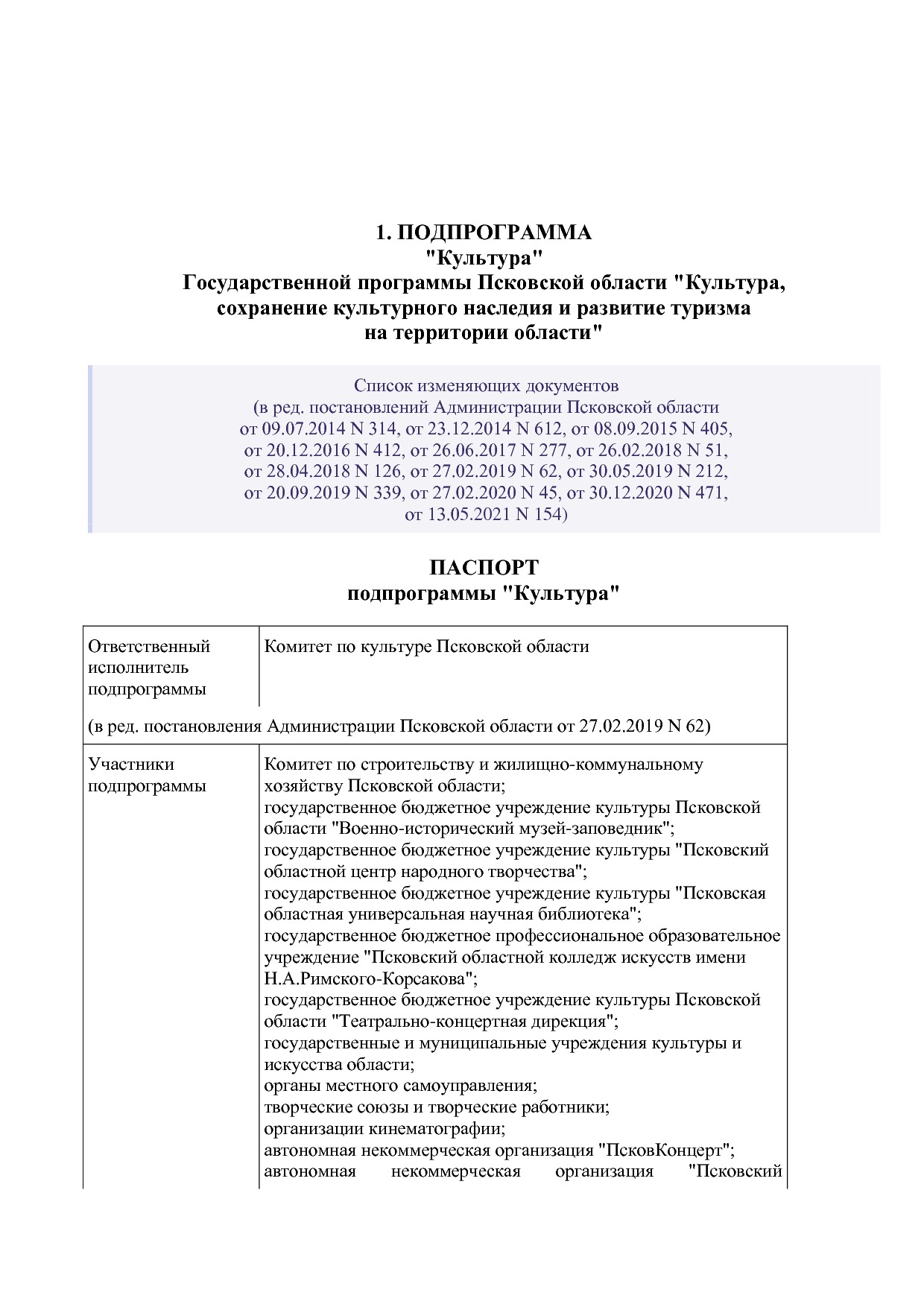 1. ПОДПРОГРАММА
"Культура"
Государственной программы Псковской области "Культура, сохранение культурного наследия и развитие туризма на территории области"

Список изменяющих документов
(в ред. постановлений Администрации Псковской области от 09.07.2014 N 314, от 23.12.2014 N 612, от 08.09.2015 N 405, от 20.12.2016 N 412, от 26.06.2017 N 277, от 26.02.2018 N 51, от 28.04.2018 N 126, от 27.02.2019 N 62, от 30.05.2019 N 212, от 20.09.2019 N 339, от 27.02.2020 N 45, от 30.12.2020 N 471, от 13.05.2021 N 154)

ПАСПОРТ
подпрограммы "Культура"

| Ответственный исполнитель подпрограммы | Комитет по культуре Псковской области |
|---|---|
| (в ред. постановления Администрации Псковской области от 27.02.2019 N 62) | |
| Участники подпрограммы | Комитет по строительству и жилищно-коммунальному хозяйству Псковской области; государственное бюджетное учреждение культуры Псковской области "Военно-исторический музей-заповедник"; государственное бюджетное учреждение культуры "Псковский областной центр народного творчества"; государственное бюджетное учреждение культуры "Псковская областная универсальная научная библиотека"; государственное бюджетное профессиональное образовательное учреждение "Псковский областной колледж искусств имени Н.А.Римского-Корсакова"; государственное бюджетное учреждение культуры Псковской области "Театрально-концертная дирекция"; государственные и муниципальные учреждения культуры и искусства области; органы местного самоуправления; творческие союзы и творческие работники; организации кинематографии; автономная некоммерческая организация "ПсковКонцерт"; автономная некоммерческая организация "Псковский |